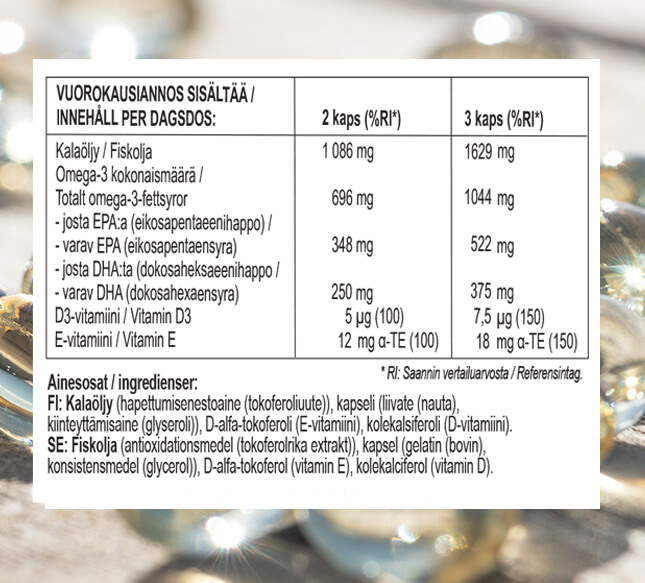 | VUOROKAUSIANNOS SISÄLTÄÄ / INNEHÅLL PER DAGSDOS: | 2 kaps (%RI*) | 3 kaps (%RI*) |
|---|---|---|
| Kalaöljy / Fiskolja | 1 086 mg | 1629 mg |
| Omega-3 kokonaismäärä / Totalt omega-3-fettsyror | 696 mg | 1044 mg |
| - josta EPA:a (eikosapentaeenihappo) / - varav EPA (eikosapentaensyra) | 348 mg | 522 mg |
| - josta DHA:ta (dokosaheksaeenihappo / - varav DHA (dokosahexaensyra) | 250 mg | 375 mg |
| D3-vitamiini / Vitamin D3 | 5 µg (100) | 7,5 µg (150) |
| E-vitamiini / Vitamin E | 12 mg α-TE (100) | 18 mg α-TE (150) |

* RI: Saannin vertailuarvosta / Referensintag.

Ainesosat / ingredienser:
FI: Kalaöljy (hapettumisenestoaine (tokoferoliuute)), kapseli (liivate (nauta), kiinteyttämisaine (glyseroli)), D-alfa-tokoferoli (E-vitamiini), kolekalsiferoli (D-vitamiini).
SE: Fiskolja (antioxidationsmedel (tokoferolrika extrakt)), kapsel (gelatin (bovin), konsistensmedel (glycerol)), D-alfa-tokoferol (vitamin E), kolekalciferol (vitamin D).